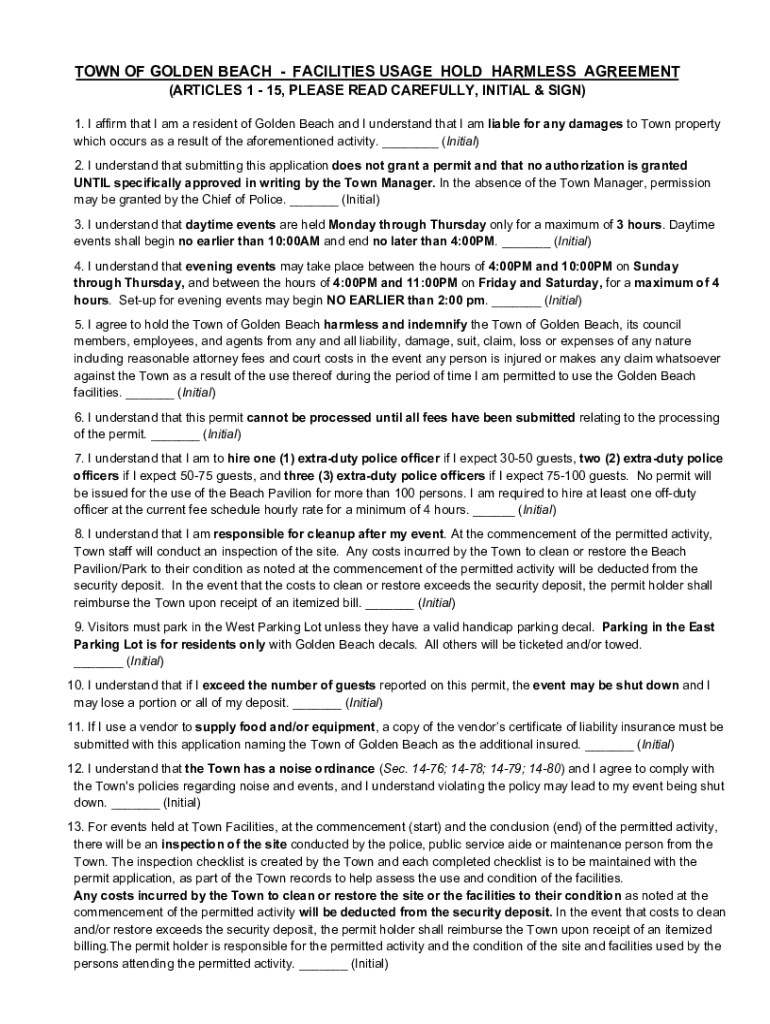 TOWN OF GOLDEN BEACH - FACILITIES USAGE HOLD HARMLESS AGREEMENT
(ARTICLES 1 - 15, PLEASE READ CAREFULLY, INITIAL & SIGN)

1. I affirm that I am a resident of Golden Beach and I understand that I am liable for any damages to Town property which occurs as a result of the aforementioned activity. ________ (Initial)

2. I understand that submitting this application does not grant a permit and that no authorization is granted UNTIL specifically approved in writing by the Town Manager. In the absence of the Town Manager, permission may be granted by the Chief of Police. _______ (Initial)

3. I understand that daytime events are held Monday through Thursday only for a maximum of 3 hours. Daytime events shall begin no earlier than 10:00AM and end no later than 4:00PM. _______ (Initial)

4. I understand that evening events may take place between the hours of 4:00PM and 10:00PM on Sunday through Thursday, and between the hours of 4:00PM and 11:00PM on Friday and Saturday, for a maximum of 4 hours. Set-up for evening events may begin NO EARLIER than 2:00 pm. _______ (Initial)

5. I agree to hold the Town of Golden Beach harmless and indemnify the Town of Golden Beach, its council members, employees, and agents from any and all liability, damage, suit, claim, loss or expenses of any nature including reasonable attorney fees and court costs in the event any person is injured or makes any claim whatsoever against the Town as a result of the use thereof during the period of time I am permitted to use the Golden Beach facilities. _______ (Initial)

6. I understand that this permit cannot be processed until all fees have been submitted relating to the processing of the permit. _______ (Initial)

7. I understand that I am to hire one (1) extra-duty police officer if I expect 30-50 guests, two (2) extra-duty police officers if I expect 50-75 guests, and three (3) extra-duty police officers if I expect 75-100 guests. No permit will be issued for the use of the Beach Pavilion for more than 100 persons. I am required to hire at least one off-duty officer at the current fee schedule hourly rate for a minimum of 4 hours. ______ (Initial)

8. I understand that I am responsible for cleanup after my event. At the commencement of the permitted activity, Town staff will conduct an inspection of the site. Any costs incurred by the Town to clean or restore the Beach Pavilion/Park to their condition as noted at the commencement of the permitted activity will be deducted from the security deposit. In the event that the costs to clean or restore exceeds the security deposit, the permit holder shall reimburse the Town upon receipt of an itemized bill. _______ (Initial)

9. Visitors must park in the West Parking Lot unless they have a valid handicap parking decal. Parking in the East Parking Lot is for residents only with Golden Beach decals. All others will be ticketed and/or towed. _______ (Initial)

10. I understand that if I exceed the number of guests reported on this permit, the event may be shut down and I may lose a portion or all of my deposit. _______ (Initial)

11. If I use a vendor to supply food and/or equipment, a copy of the vendor's certificate of liability insurance must be submitted with this application naming the Town of Golden Beach as the additional insured. _______ (Initial)

12. I understand that the Town has a noise ordinance (Sec. 14-76; 14-78; 14-79; 14-80) and I agree to comply with the Town's policies regarding noise and events, and I understand violating the policy may lead to my event being shut down. _______ (Initial)

13. For events held at Town Facilities, at the commencement (start) and the conclusion (end) of the permitted activity, there will be an inspection of the site conducted by the police, public service aide or maintenance person from the Town. The inspection checklist is created by the Town and each completed checklist is to be maintained with the permit application, as part of the Town records to help assess the use and condition of the facilities.
Any costs incurred by the Town to clean or restore the site or the facilities to their condition as noted at the commencement of the permitted activity will be deducted from the security deposit. In the event that costs to clean and/or restore exceeds the security deposit, the permit holder shall reimburse the Town upon receipt of an itemized billing.The permit holder is responsible for the permitted activity and the condition of the site and facilities used by the persons attending the permitted activity. _______ (Initial)